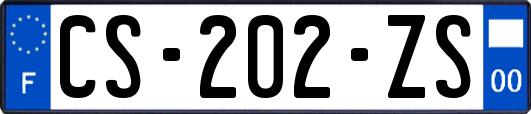 F
CS-202-ZS
00